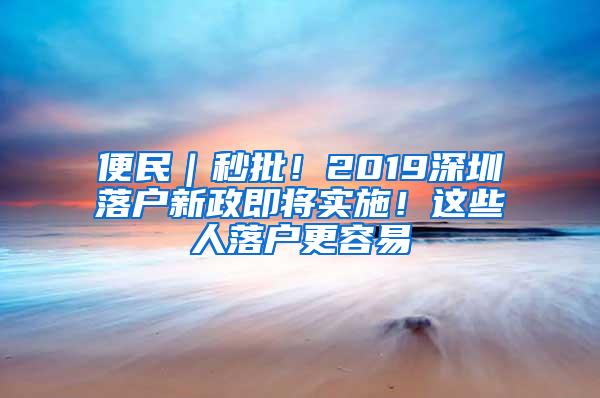 便民｜秒批！2019深圳落户新政即将实施！这些人落户更容易